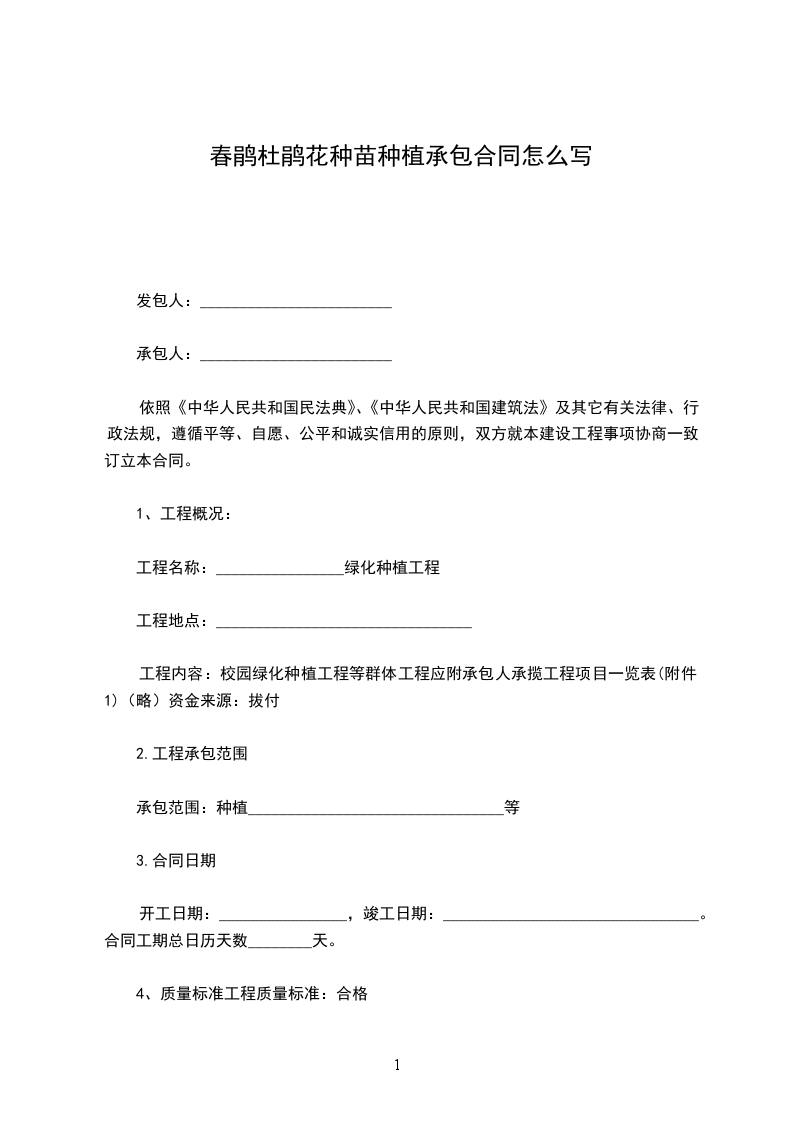 春鹃杜鹃花种苗种植承包合同怎么写

发包人：________________________

承包人：________________________

依照《中华人民共和国民法典》、《中华人民共和国建筑法》及其它有关法律、行政法规，遵循平等、自愿、公平和诚实信用的原则，双方就本建设工程事项协商一致订立本合同。

1、工程概况：

工程名称：________________绿化种植工程

工程地点：________________________________

工程内容：校园绿化种植工程等群体工程应附承包人承揽工程项目一览表(附件1)（略）资金来源：拨付

2.工程承包范围

承包范围：种植________________________________等

3.合同日期

开工日期：________________，竣工日期：________________________________。合同工期总日历天数________天。

4、质量标准工程质量标准：合格

1